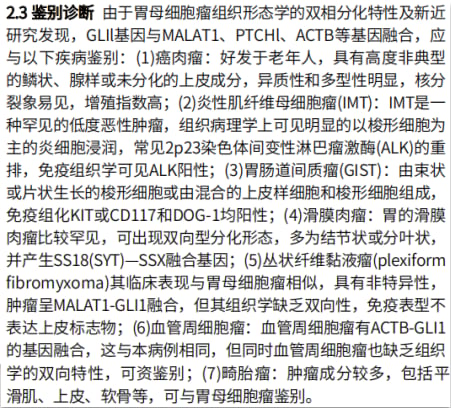 **2.3 鉴别诊断** 由于胃母细胞瘤组织形态学的双相分化特性及新近研究发现，GLIl基因与MALAT1、PTCHl、ACTB等基因融合，应与以下疾病鉴别：(1)癌肉瘤：好发于老年人，具有高度非典型的鳞状、腺样或未分化的上皮成分，异质性和多型性明显，核分裂象易见，增殖指数高；(2)炎性肌纤维母细胞瘤(IMT)：IMT是一种罕见的低度恶性肿瘤，组织病理学上可见明显的以梭形细胞为主的炎细胞浸润，常见2p23染色体间变性淋巴瘤激酶(ALK)的重排，免疫组织学可见ALK阳性；(3)胃肠道间质瘤(GIST)：由束状或片状生长的梭形细胞或由混合的上皮样细胞和梭形细胞组成，免疫组化KIT或CD117和DOG-1均阳性；(4)滑膜肉瘤：胃的滑膜肉瘤比较罕见，可出现双向型分化形态，多为结节状或分叶状，并产生SS18(SYT)—SSX融合基因；(5)丛状纤维黏液瘤(plexiform fibromyxoma)其临床表现与胃母细胞瘤相似，具有非特异性，肿瘤呈MALAT1-GLI1融合，但其组织学缺乏双向性，免疫表型不表达上皮标志物；(6)血管周细胞瘤：血管周细胞瘤有ACTB-GLI1的基因融合，这与本病例相同，但同时血管周细胞瘤也缺乏组织学的双向特性，可资鉴别；(7)畸胎瘤：肿瘤成分较多，包括平滑肌、上皮、软骨等，可与胃母细胞瘤鉴别。